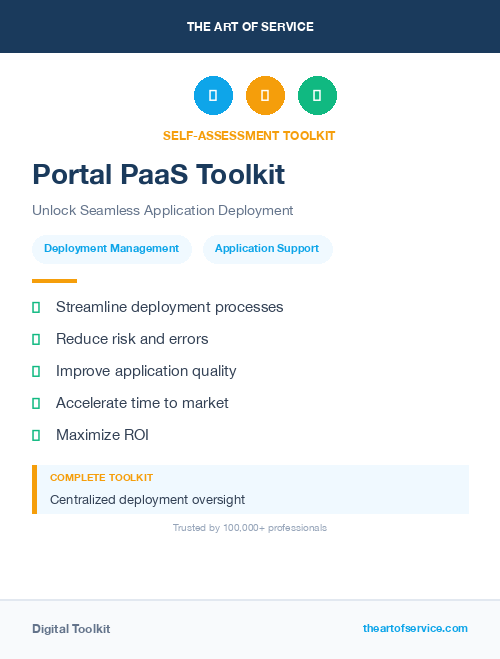 THE ART OF SERVICE

SELF-ASSESSMENT TOOLKIT

Portal PaaS Toolkit

Unlock Seamless Application Deployment

Deployment Management

Application Support

Streamline deployment processes

Reduce risk and errors

Improve application quality

Accelerate time to market

Maximize ROI

COMPLETE TOOLKIT

Centralized deployment oversight

Trusted by 100,000+ professionals

Digital Toolkit

theartofservice.com